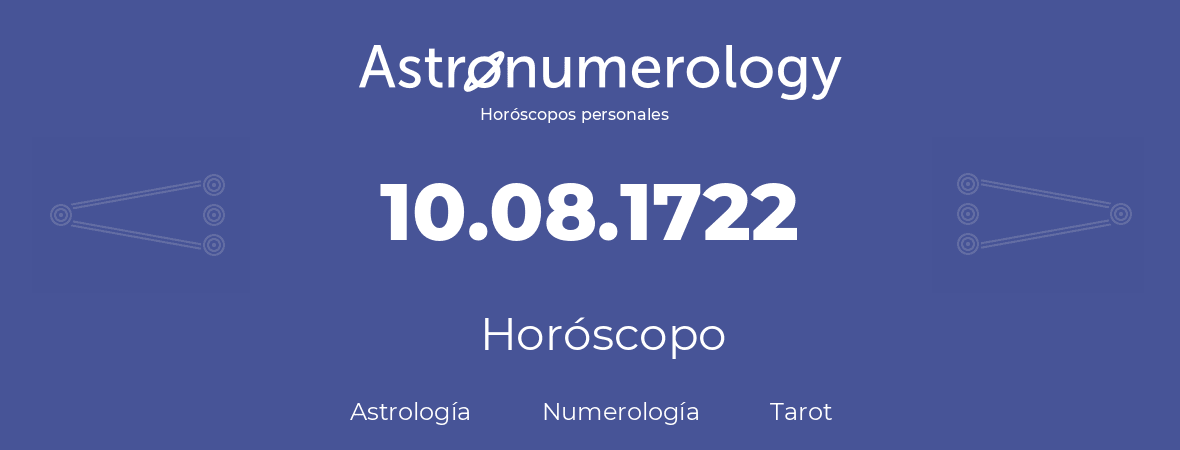 Astronumerology
Horóscopos personales

10.08.1722

Horóscopo

Astrología Numerología Tarot